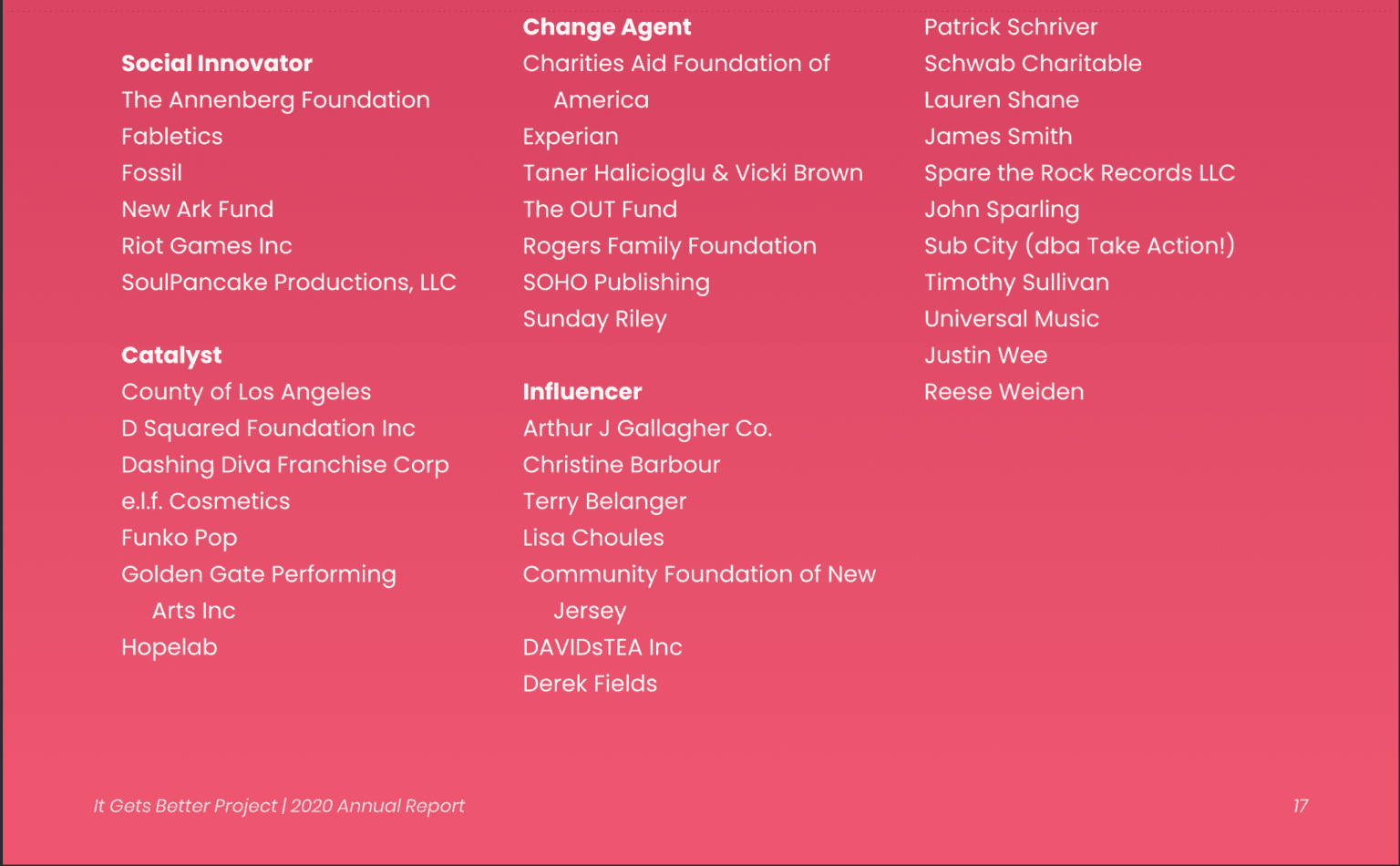 Social Innovator
The Annenberg Foundation
Fabletics
Fossil
New Ark Fund
Riot Games Inc
SoulPancake Productions, LLC

Catalyst
County of Los Angeles
D Squared Foundation Inc
Dashing Diva Franchise Corp
e.l.f. Cosmetics
Funko Pop
Golden Gate Performing Arts Inc
Hopelab

Change Agent
Charities Aid Foundation of America
Experian
Taner Halicioglu & Vicki Brown
The OUT Fund
Rogers Family Foundation
SOHO Publishing
Sunday Riley

Influencer
Arthur J Gallagher Co.
Christine Barbour
Terry Belanger
Lisa Choules
Community Foundation of New Jersey
DAVIDsTEA Inc
Derek Fields

Patrick Schriver
Schwab Charitable
Lauren Shane
James Smith
Spare the Rock Records LLC
John Sparling
Sub City (dba Take Action!)
Timothy Sullivan
Universal Music
Justin Wee
Reese Weiden

It Gets Better Project | 2020 Annual Report

17